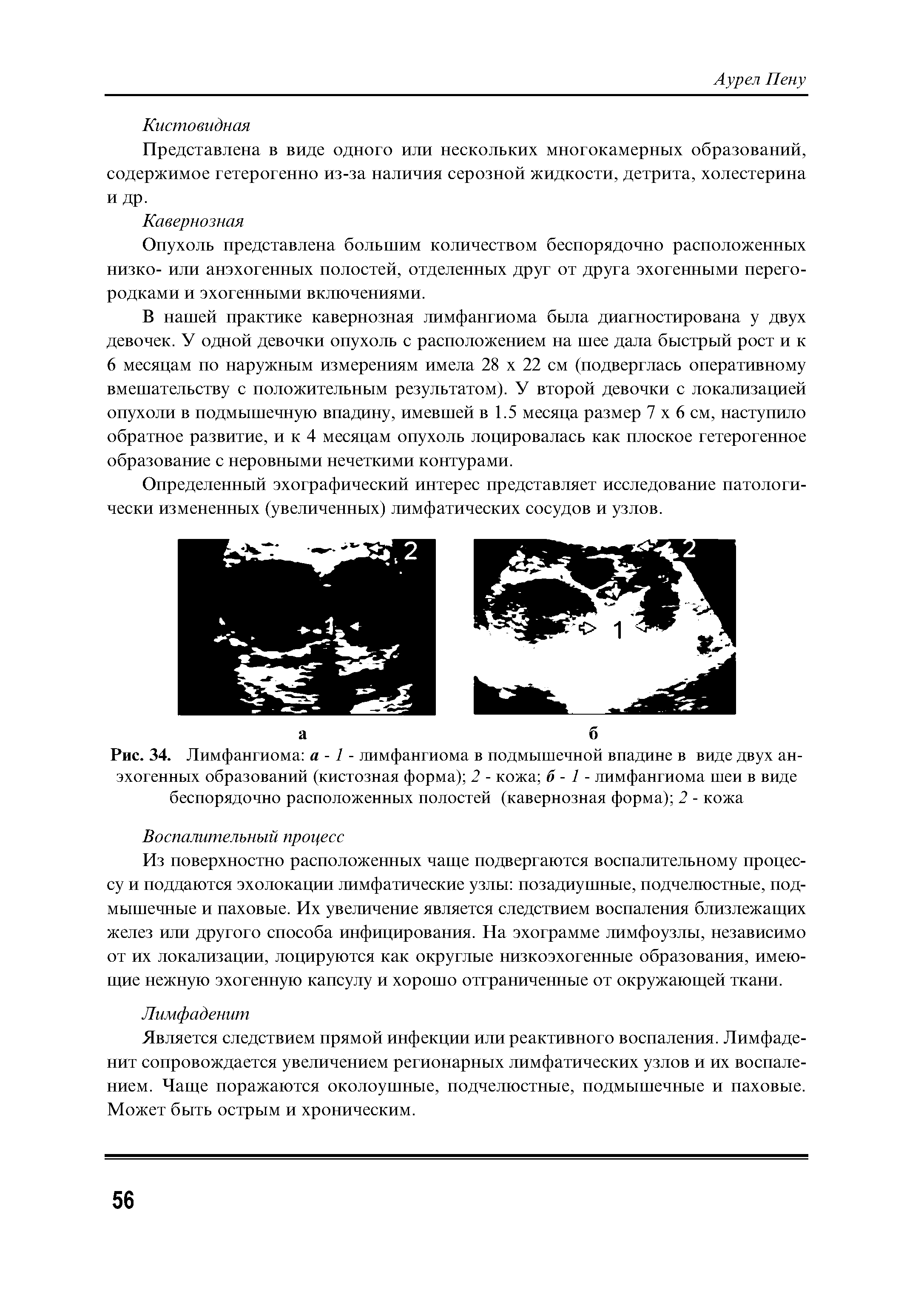 Аурел Пену

Кистовидная

Представлена в виде одного или нескольких многокамерных образований, содержимое гетерогенно из-за наличия серозной жидкости, детрита, холестерина и др.

Кавернозная

Опухоль представлена большим количеством беспорядочно расположенных низко- или анэхогенных полостей, отделенных друг от друга эхогенными перегородками и эхогенными включениями.

В нашей практике кавернозная лимфангиома была диагностирована у двух девочек. У одной девочки опухоль с расположением на шее дала быстрый рост и к 6 месяцам по наружным измерениям имела 28 х 22 см (подверглась оперативному вмешательству с положительным результатом). У второй девочки с локализацией опухоли в подмышечную впадину, имевшей в 1.5 месяца размер 7 х 6 см, наступило обратное развитие, и к 4 месяцам опухоль лоцировалась как плоское гетерогенное образование с неровными нечеткими контурами.

Определенный эхографический интерес представляет исследование патологически измененных (увеличенных) лимфатических сосудов и узлов.

2 1 2 1

а б

Рис. 34. Лимфангиома: а - 1 - лимфангиома в подмышечной впадине в виде двух анэхогенных образований (кистозная форма); 2 - кожа; б - 1 - лимфангиома шеи в виде беспорядочно расположенных полостей (кавернозная форма); 2 - кожа

Воспалительный процесс

Из поверхностно расположенных чаще подвергаются воспалительному процессу и поддаются эхолокации лимфатические узлы: позадиушные, подчелюстные, подмышечные и паховые. Их увеличение является следствием воспаления близлежащих желез или другого способа инфицирования. На эхограмме лимфоузлы, независимо от их локализации, лоцируются как округлые низкоэхогенные образования, имеющие нежную эхогенную капсулу и хорошо отграниченные от окружающей ткани.

Лимфаденит

Является следствием прямой инфекции или реактивного воспаления. Лимфаденит сопровождается увеличением регионарных лимфатических узлов и их воспалением. Чаще поражаются околоушные, подчелюстные, подмышечные и паховые. Может быть острым и хроническим.

56